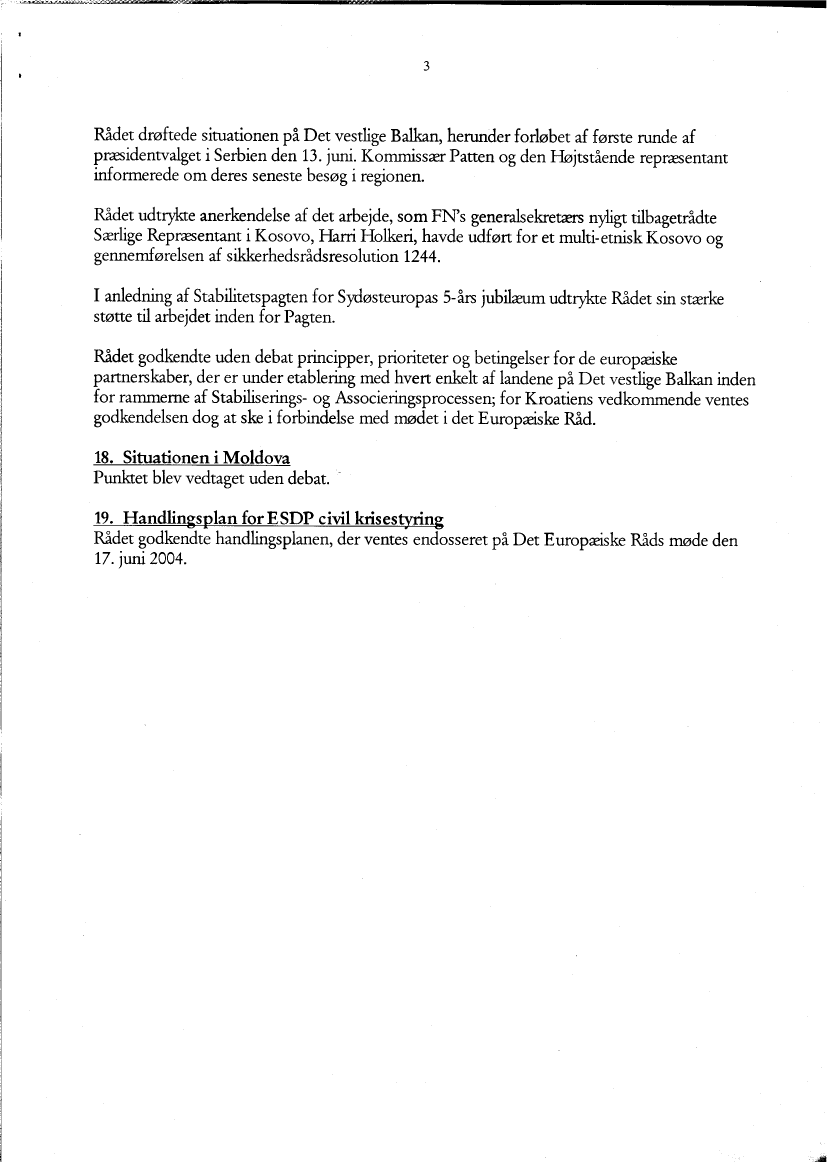 3

Rådet drøftede situationen på Det vestlige Balkan, herunder forløbet af første runde af præsidentvalget i Serbien den 13. juni. Kommissær Patten og den Højtstående repræsentant informerede om deres seneste besøg i regionen.

Rådet udtrykte anerkendelse af det arbejde, som FN's generalsekretærs nyligt tilbagetrådte Særlige Repræsentant i Kosovo, Harri Holkeri, havde udført for et multi-etnisk Kosovo og gennemførelsen af sikkerhedsrådsresolution 1244.

I anledning af Stabilitetspagten for Sydøsteuropas 5-års jubilæum udtrykte Rådet sin stærke støtte til arbejdet inden for Pagten.

Rådet godkendte uden debat principper, prioriteter og betingelser for de europæiske partnerskaber, der er under etablering med hvert enkelt af landene på Det vestlige Balkan inden for rammerne af Stabiliserings- og Associeringsprocessen; for Kroatiens vedkommende ventes godkendelsen dog at ske i forbindelse med mødet i det Europæiske Råd.

18. Situationen i Moldova
Punktet blev vedtaget uden debat.

19. Handlingsplan for ESDP civil krisestyring
Rådet godkendte handlingsplanen, der ventes endosseret på Det Europæiske Råds møde den 17. juni 2004.